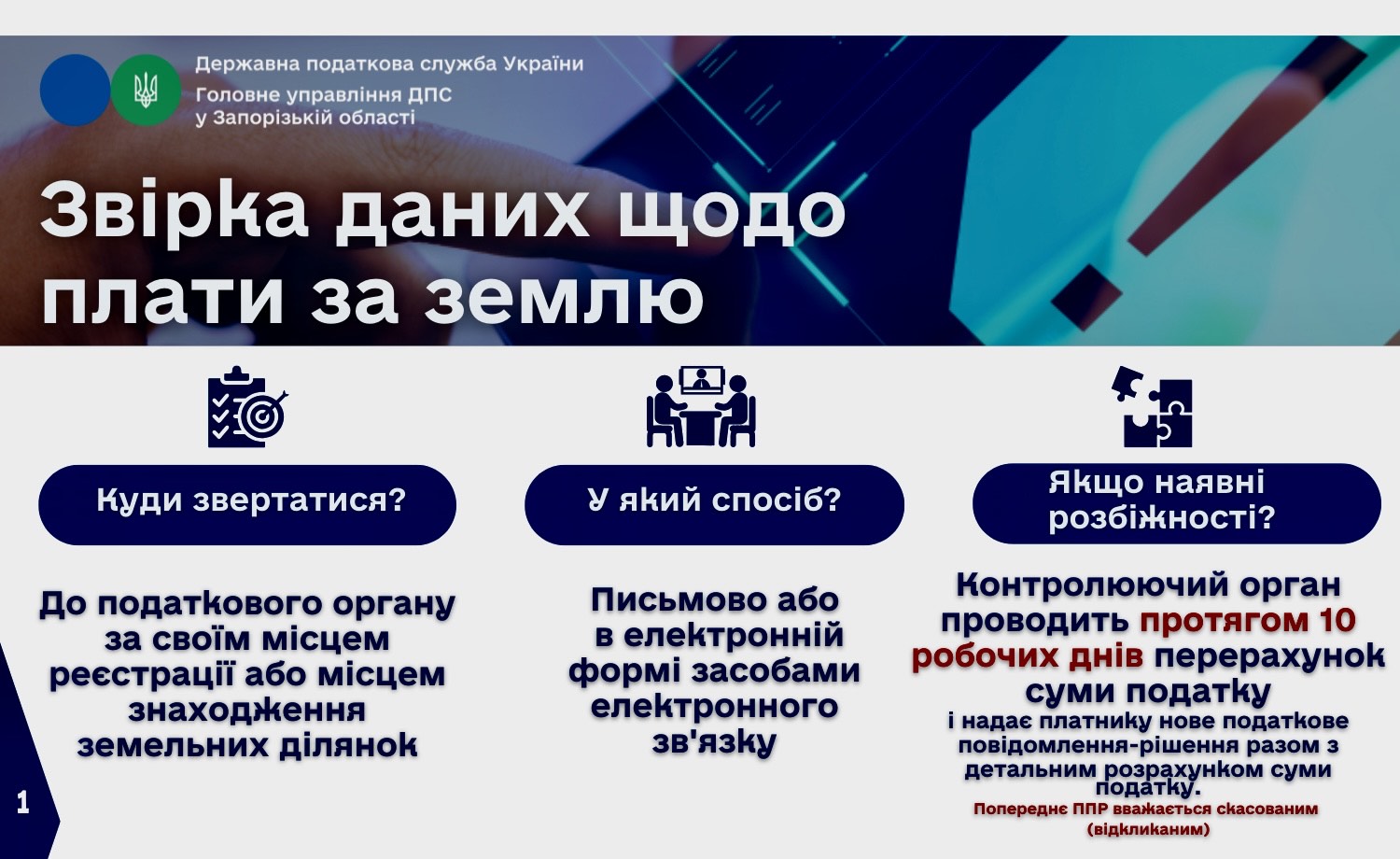 Державна податкова служба України
Головне управління ДПС у Запорізькій області

Звірка даних щодо плати за землю

Куди звертатися?

До податкового органу за своїм місцем реєстрації або місцем знаходження земельних ділянок

У який спосіб?

Письмово або в електронній формі засобами електронного зв'язку

Якщо наявні розбіжності?

Контролюючий орган проводить протягом 10 робочих днів перерахунок суми податку

і надає платнику нове податкове повідомлення-рішення разом з детальним розрахунком суми податку.

Попереднє ППР вважається скасованим (відкликаним)

1